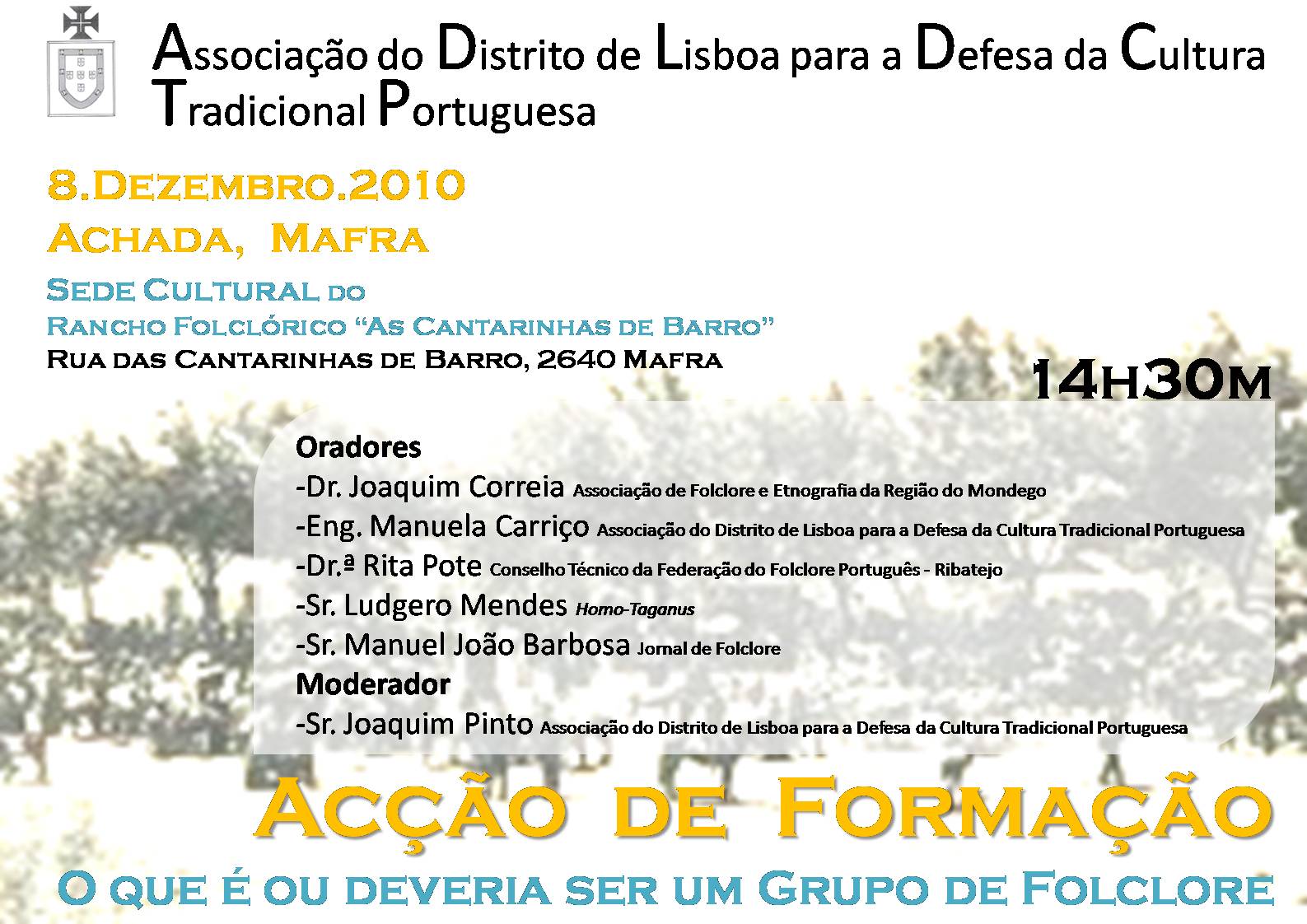 Associação do Distrito de Lisboa para a Defesa da Cultura Tradicional Portuguesa

8.Dezembro.2010
Achada, Mafra

Sede Cultural do
Rancho Folclórico "As Cantarinhas de Barro"
Rua das Cantarinhas de Barro, 2640 Mafra

14h30m

Oradores
-Dr. Joaquim Correia Associação de Folclore e Etnografia da Região do Mondego
-Eng. Manuela Carriço Associação do Distrito de Lisboa para a Defesa da Cultura Tradicional Portuguesa
-Dr.ª Rita Pote Conselho Técnico da Federação do Folclore Português - Ribatejo
-Sr. Ludgero Mendes Homo-Taganus
-Sr. Manuel João Barbosa Jornal de Folclore
Moderador
-Sr. Joaquim Pinto Associação do Distrito de Lisboa para a Defesa da Cultura Tradicional Portuguesa

Acção de Formação
O que é ou deveria ser um Grupo de Folclore